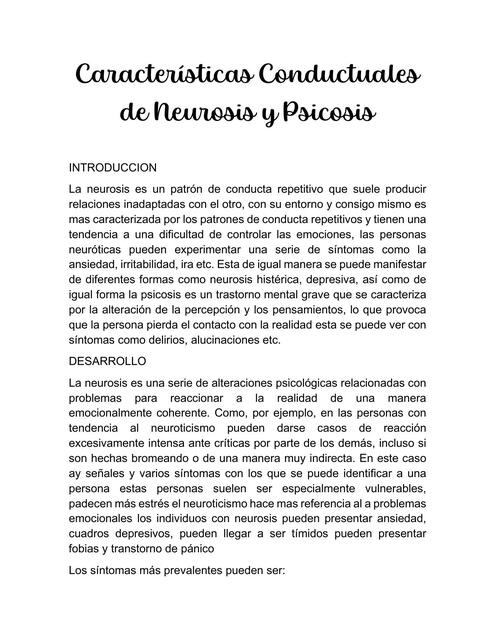 Características Conductuales de Neurosis y Psicosis

INTRODUCCION

La neurosis es un patrón de conducta repetitivo que suele producir relaciones inadaptadas con el otro, con su entorno y consigo mismo es mas caracterizada por los patrones de conducta repetitivos y tienen una tendencia a una dificultad de controlar las emociones, las personas neuróticas pueden experimentar una serie de síntomas como la ansiedad, irritabilidad, ira etc. Esta de igual manera se puede manifestar de diferentes formas como neurosis histérica, depresiva, así como de igual forma la psicosis es un trastorno mental grave que se caracteriza por la alteración de la percepción y los pensamientos, lo que provoca que la persona pierda el contacto con la realidad esta se puede ver con síntomas como delirios, alucinaciones etc.

DESARROLLO

La neurosis es una serie de alteraciones psicológicas relacionadas con problemas para reaccionar a la realidad de una manera emocionalmente coherente. Como, por ejemplo, en las personas con tendencia al neuroticismo pueden darse casos de reacción excesivamente intensa ante críticas por parte de los demás, incluso si son hechas bromeando o de una manera muy indirecta. En este caso ay señales y varios síntomas con los que se puede identificar a una persona estas personas suelen ser especialmente vulnerables, padecen más estrés el neuroticismo hace mas referencia al a problemas emocionales los individuos con neurosis pueden presentar ansiedad, cuadros depresivos, pueden llegar a ser tímidos pueden presentar fobias y transtorno de pánico

Los síntomas más prevalentes pueden ser: